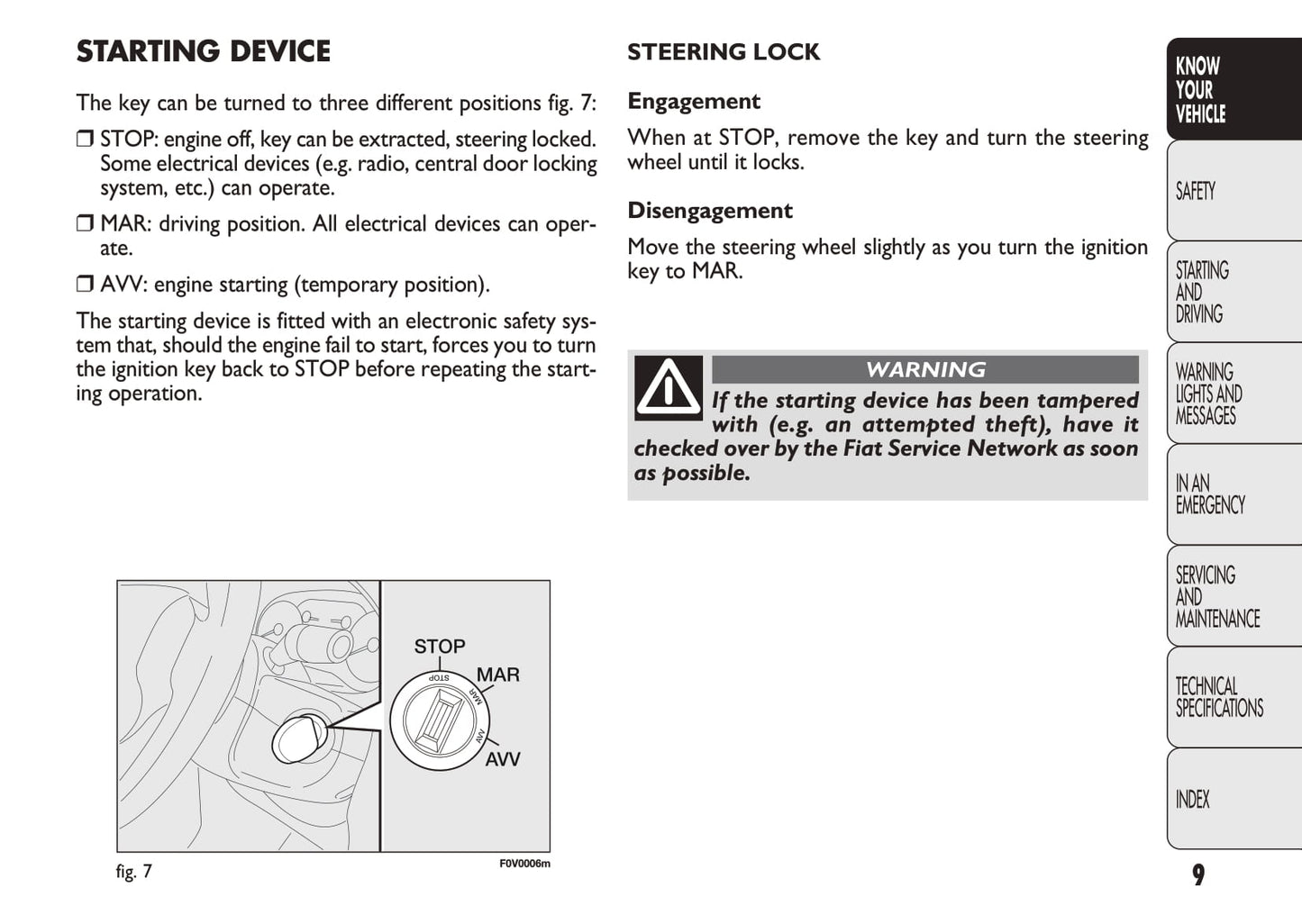 STARTING DEVICE

The key can be turned to three different positions fig. 7:

❒ STOP: engine off, key can be extracted, steering locked. Some electrical devices (e.g. radio, central door locking system, etc.) can operate.

❒ MAR: driving position. All electrical devices can operate.

❒ AVV: engine starting (temporary position).

The starting device is fitted with an electronic safety system that, should the engine fail to start, forces you to turn the ignition key back to STOP before repeating the starting operation.

STOP
MAR
AVV
STOP
MAR
AVV

fig. 7
F0V0006m

STEERING LOCK

Engagement

When at STOP, remove the key and turn the steering wheel until it locks.

Disengagement

Move the steering wheel slightly as you turn the ignition key to MAR.

WARNING

If the starting device has been tampered with (e.g. an attempted theft), have it checked over by the Fiat Service Network as soon as possible.

KNOW YOUR VEHICLE

SAFETY

STARTING AND DRIVING

WARNING LIGHTS AND MESSAGES

IN AN EMERGENCY

SERVICING AND MAINTENANCE

TECHNICAL SPECIFICATIONS

INDEX

9